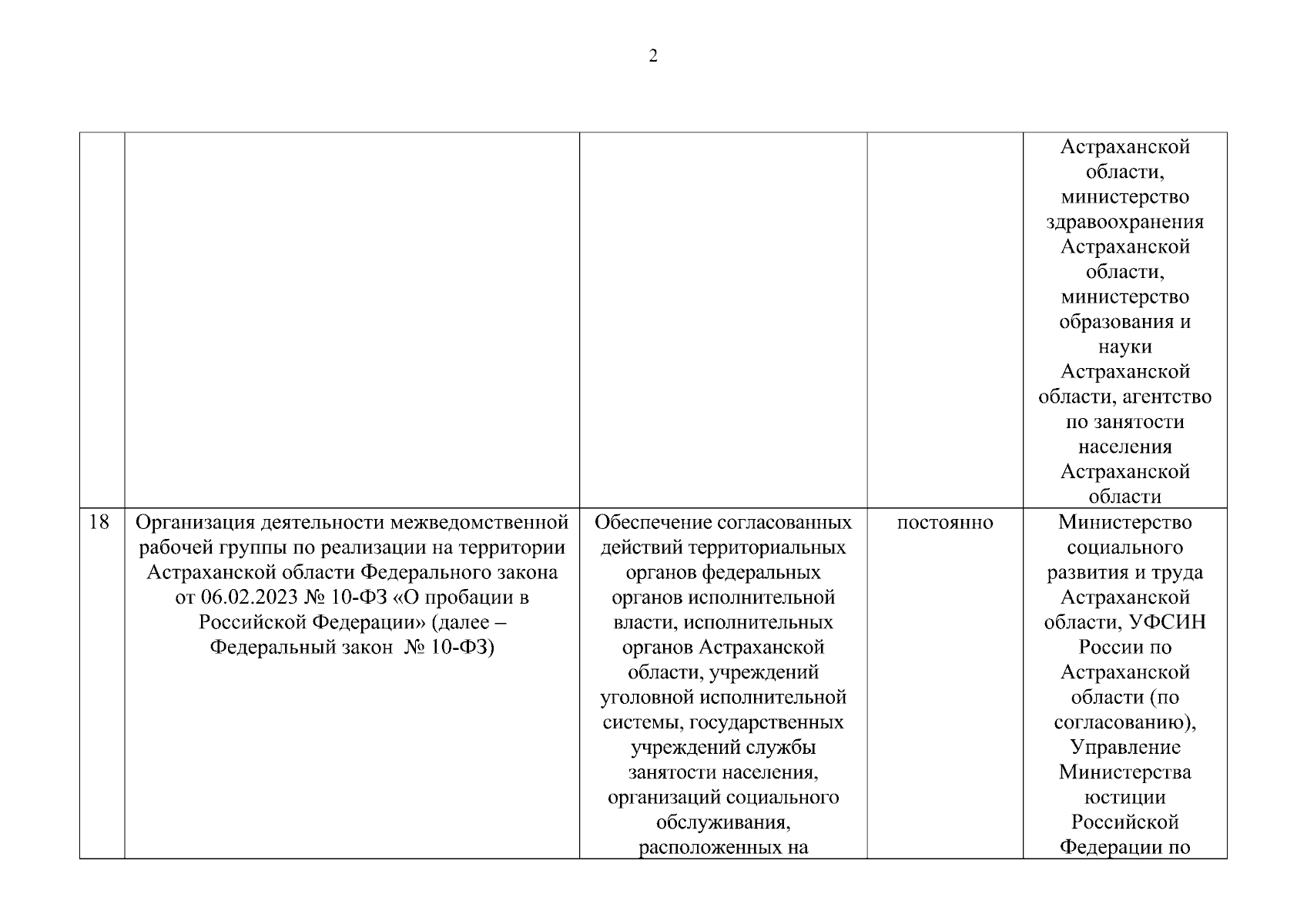 2

| | | | | |
|---|---|---|---|---|
| | | | | Астраханской области, министерство здравоохранения Астраханской области, министерство образования и науки Астраханской области, агентство по занятости населения Астраханской области |
| 18 | Организация деятельности межведомственной рабочей группы по реализации на территории Астраханской области Федерального закона от 06.02.2023 № 10-ФЗ «О пробации в Российской Федерации» (далее – Федеральный закон № 10-ФЗ) | Обеспечение согласованных действий территориальных органов федеральных органов исполнительной власти, исполнительных органов Астраханской области, учреждений уголовной исполнительной системы, государственных учреждений службы занятости населения, организаций социального обслуживания, расположенных на | постоянно | Министерство социального развития и труда Астраханской области, УФСИН России по Астраханской области (по согласованию), Управление Министерства юстиции Российской Федерации по |